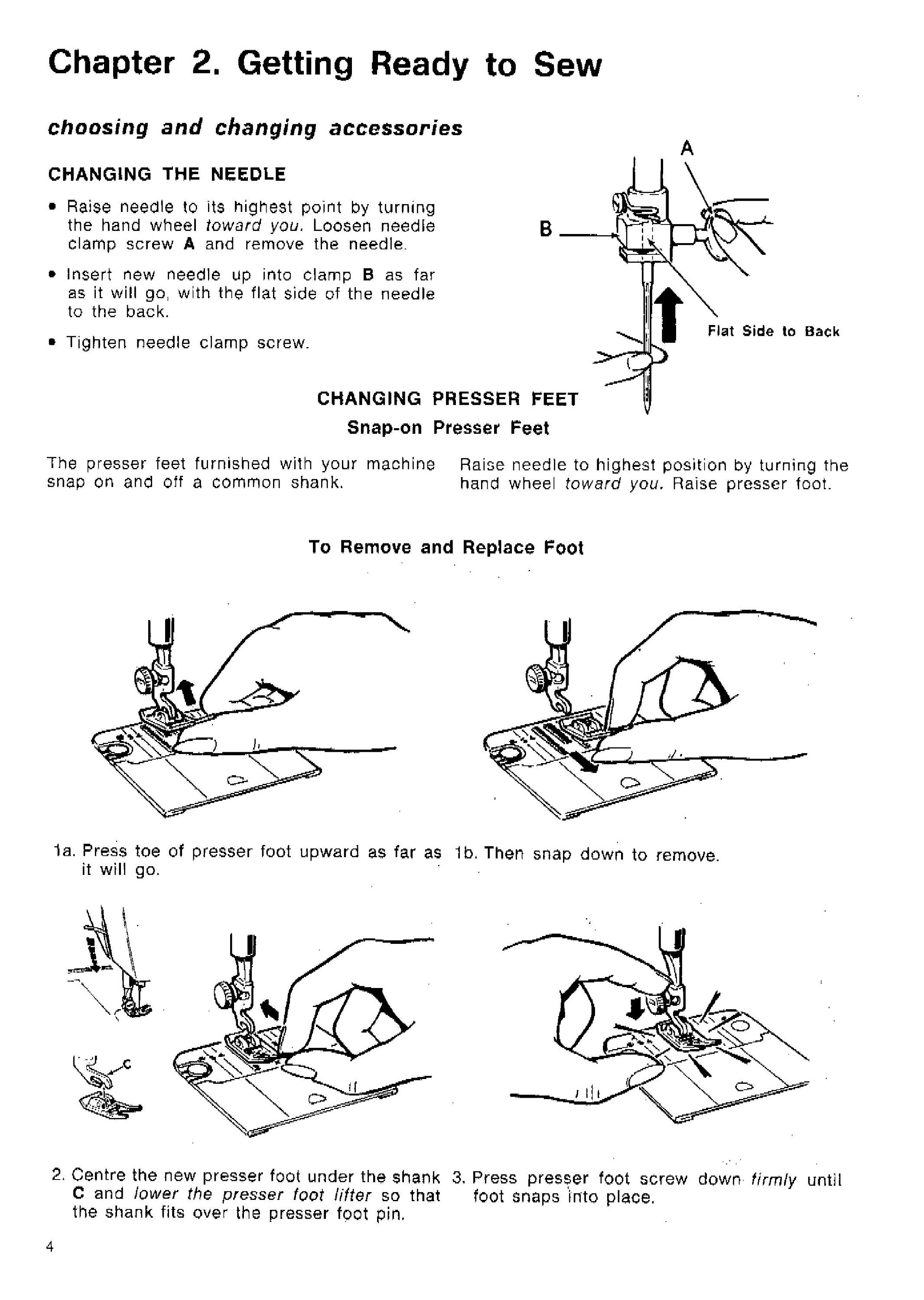 Chapter 2. Getting Ready to Sew

choosing and changing accessories

CHANGING THE NEEDLE

• Raise needle to its highest point by turning the hand wheel toward you. Loosen needle clamp screw A and remove the needle.

• Insert new needle up into clamp B as far as it will go, with the flat side of the needle to the back.

• Tighten needle clamp screw.

A

B

Flat Side to Back

CHANGING PRESSER FEET
Snap-on Presser Feet

The presser feet furnished with your machine snap on and off a common shank.

Raise needle to highest position by turning the hand wheel toward you. Raise presser foot.

To Remove and Replace Foot

1a. Press toe of presser foot upward as far as it will go.

1b. Then snap down to remove.

C

2. Centre the new presser foot under the shank C and lower the presser foot lifter so that the shank fits over the presser foot pin.

3. Press presser foot screw down firmly until foot snaps into place.

4